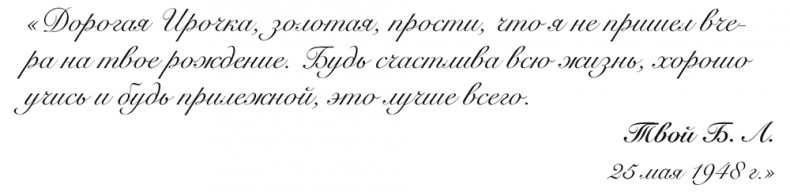 «Дорогая Ирочка, золотая, прости, что я не пришел вчера на твое рождение. Будь счастлива всю жизнь, хорошо учись и будь прилежной, это лучше всего.

Твой Б. Л.

25 мая 1948 г.»